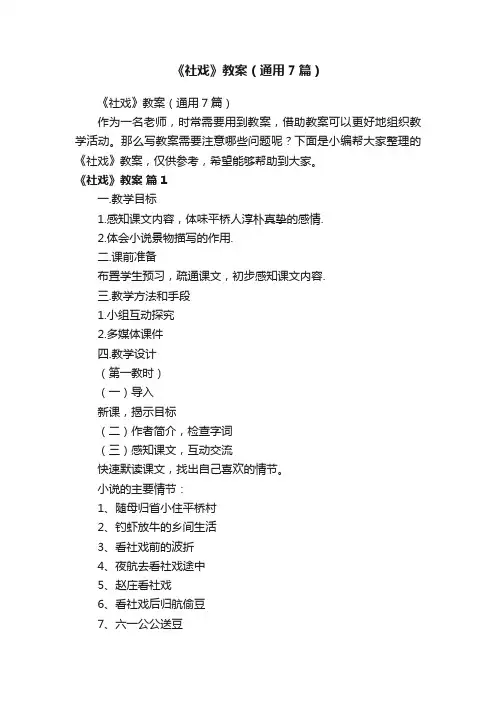 《社戏》教案（通用7篇）

《社戏》教案（通用7篇）

作为一名老师，时常需要用到教案，借助教案可以更好地组织教学活动。那么写教案需要注意哪些问题呢？下面是小编帮大家整理的《社戏》教案，仅供参考，希望能够帮助到大家。

《社戏》教案 篇1

一.教学目标

1.感知课文内容，体味平桥人淳朴真挚的感情.

2.体会小说景物描写的作用.

二.课前准备

布置学生预习，疏通课文，初步感知课文内容.

三.教学方法和手段

1.小组互动探究

2.多媒体课件

四.教学设计

（第一教时）

（一）导入

新课，揭示目标

（二）作者简介，检查字词

（三）感知课文，互动交流

快速默读课文，找出自己喜欢的情节。

小说的主要情节：

1、随母归省小住平桥村

2、钓虾放牛的乡间生活

3、看社戏前的波折

4、夜航去看社戏途中

5、赵庄看社戏

6、看社戏后归航偷豆

7、六一公公送豆